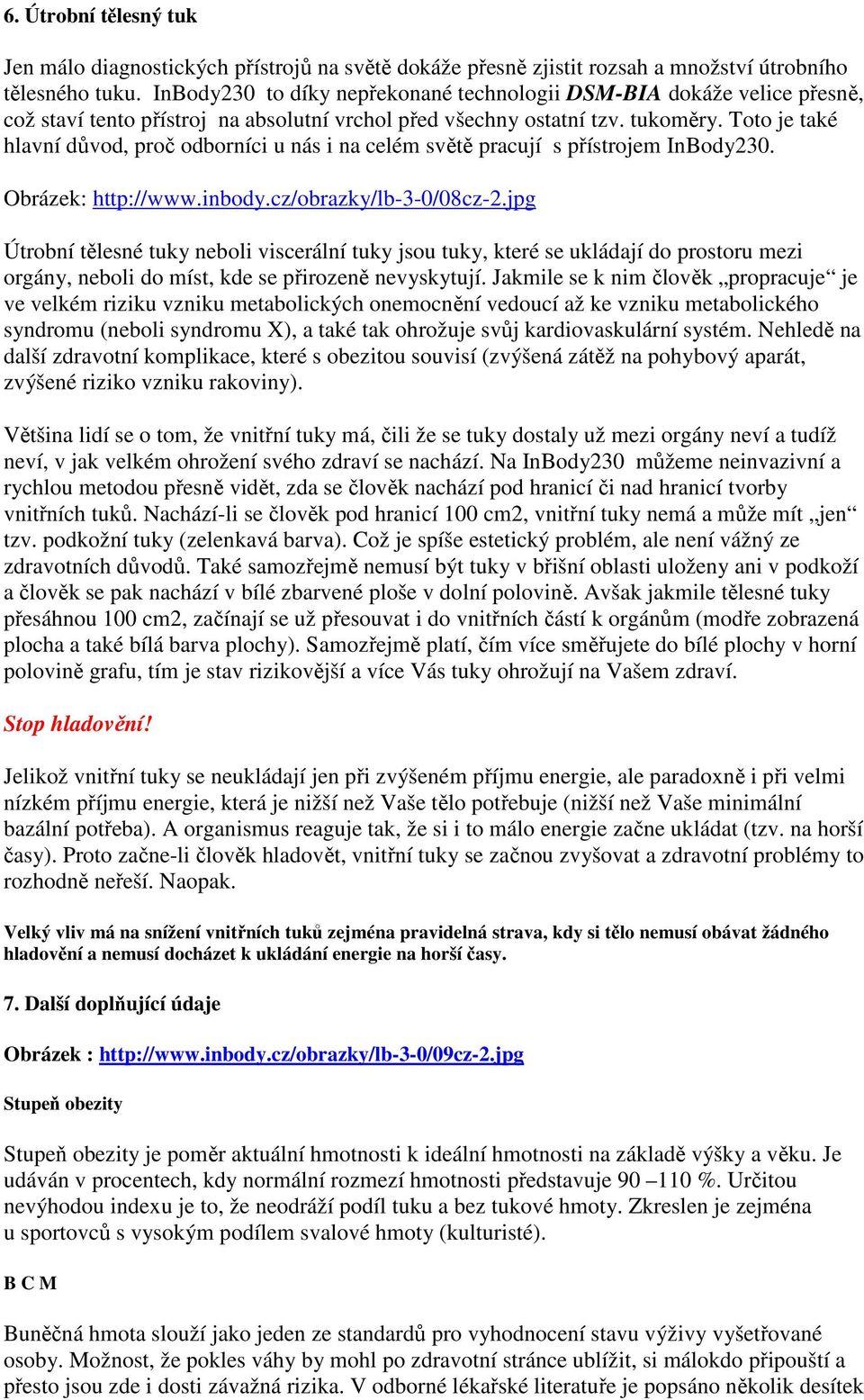 6. Útrobní tělesný tuk

Jen málo diagnostických přístrojů na světě dokáže přesně zjistit rozsah a množství útrobního tělesného tuku. InBody230 to díky nepřekonané technologii DSM-BIA dokáže velice přesně, což staví tento přístroj na absolutní vrchol před všechny ostatní tzv. tukoměry. Toto je také hlavní důvod, proč odborníci u nás i na celém světě pracují s přístrojem InBody230.

Obrázek: http://www.inbody.cz/obrazky/lb-3-0/08cz-2.jpg

Útrobní tělesné tuky neboli viscerální tuky jsou tuky, které se ukládají do prostoru mezi orgány, neboli do míst, kde se přirozeně nevyskytují. Jakmile se k nim člověk „propracuje“ je ve velkém riziku vzniku metabolických onemocnění vedoucí až ke vzniku metabolického syndromu (neboli syndromu X), a také tak ohrožuje svůj kardiovaskulární systém. Nehledě na další zdravotní komplikace, které s obezitou souvisí (zvýšená zátěž na pohybový aparát, zvýšené riziko vzniku rakoviny).

Většina lidí se o tom, že vnitřní tuky má, čili že se tuky dostaly už mezi orgány neví a tudíž neví, v jak velkém ohrožení svého zdraví se nachází. Na InBody230 můžeme neinvazivní a rychlou metodou přesně vidět, zda se člověk nachází pod hranicí či nad hranicí tvorby vnitřních tuků. Nachází-li se člověk pod hranicí 100 cm2, vnitřní tuky nemá a může mít „jen“ tzv. podkožní tuky (zelenkavá barva). Což je spíše estetický problém, ale není vážný ze zdravotních důvodů. Také samozřejmě nemusí být tuky v břišní oblasti uloženy ani v podkoží a člověk se pak nachází v bílé zbarvené ploše v dolní polovině. Avšak jakmile tělesné tuky přesáhnou 100 cm2, začínají se už přesouvat i do vnitřních částí k orgánům (modře zobrazená plocha a také bílá barva plochy). Samozřejmě platí, čím více směřujete do bílé plochy v horní polovině grafu, tím je stav rizikovější a více Vás tuky ohrožují na Vašem zdraví.

Stop hladovění!

Jelikož vnitřní tuky se neukládají jen při zvýšeném příjmu energie, ale paradoxně i při velmi nízkém příjmu energie, která je nižší než Vaše tělo potřebuje (nižší než Vaše minimální bazální potřeba). A organismus reaguje tak, že si i to málo energie začne ukládat (tzv. na horší časy). Proto začne-li člověk hladovět, vnitřní tuky se začnou zvyšovat a zdravotní problémy to rozhodně neřeší. Naopak.

Velký vliv má na snížení vnitřních tuků zejména pravidelná strava, kdy si tělo nemusí obávat žádného hladovění a nemusí docházet k ukládání energie na horší časy.

7. Další doplňující údaje

Obrázek : http://www.inbody.cz/obrazky/lb-3-0/09cz-2.jpg

Stupeň obezity

Stupeň obezity je poměr aktuální hmotnosti k ideální hmotnosti na základě výšky a věku. Je udáván v procentech, kdy normální rozmezí hmotnosti představuje 90 –110 %. Určitou nevýhodou indexu je to, že neodráží podíl tuku a bez tukové hmoty. Zkreslen je zejména u sportovců s vysokým podílem svalové hmoty (kulturisté).

B C M

Buněčná hmota slouží jako jeden ze standardů pro vyhodnocení stavu výživy vyšetřované osoby. Možnost, že pokles váhy by mohl po zdravotní stránce ublížit, si málokdo připouští a přesto jsou zde i dosti závažná rizika. V odborné lékařské literatuře je popsáno několik desítek